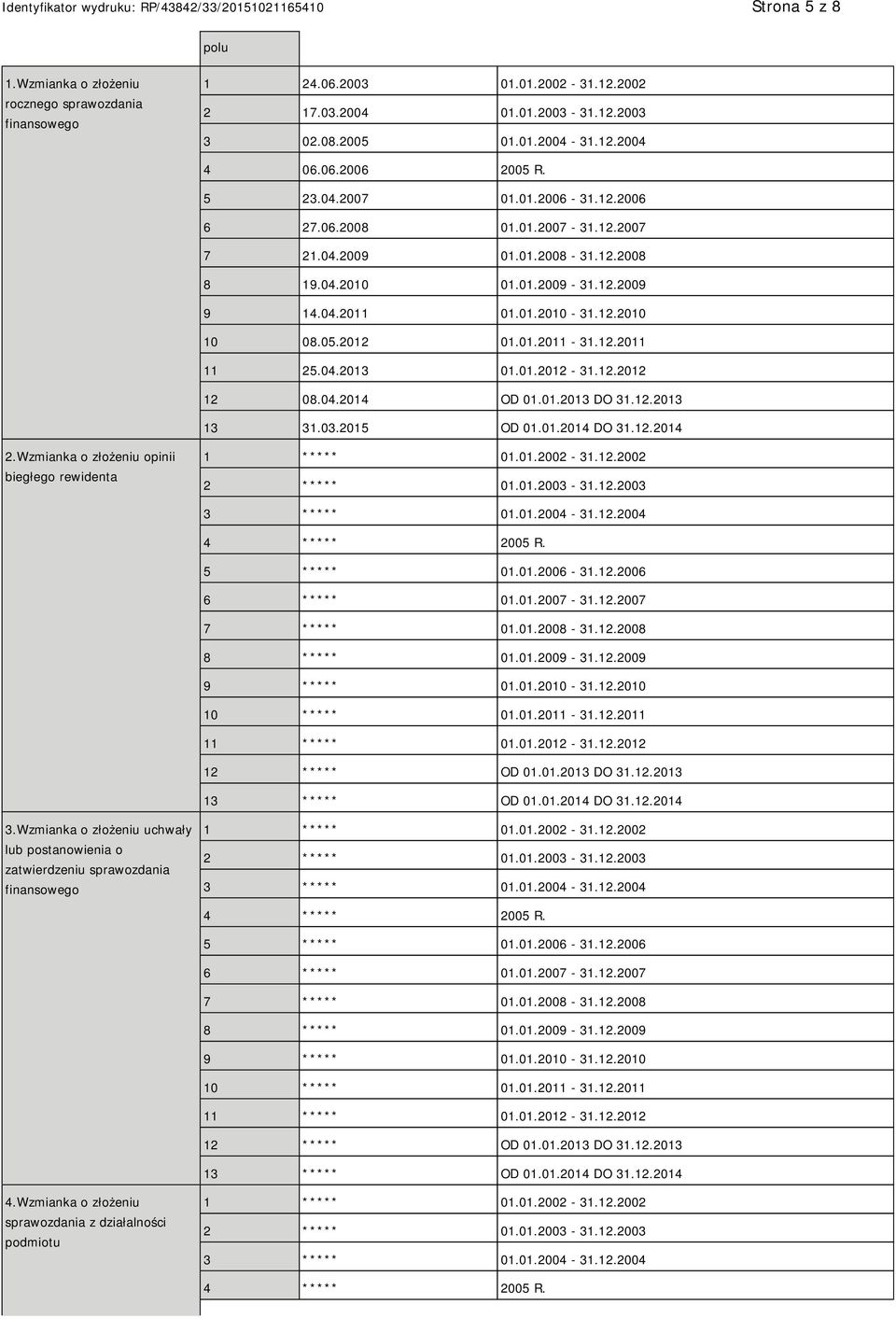 Identyfikator wydruku: RP/43842/33/20151021165410

Strona 5 z 8

| | polu | | |
|---|---|---|---|
| 1.Wzmianka o złożeniu rocznego sprawozdania finansowego | 1 | 24.06.2003 | 01.01.2002 - 31.12.2002 |
| | 2 | 17.03.2004 | 01.01.2003 - 31.12.2003 |
| | 3 | 02.08.2005 | 01.01.2004 - 31.12.2004 |
| | 4 | 06.06.2006 | 2005 R. |
| | 5 | 23.04.2007 | 01.01.2006 - 31.12.2006 |
| | 6 | 27.06.2008 | 01.01.2007 - 31.12.2007 |
| | 7 | 21.04.2009 | 01.01.2008 - 31.12.2008 |
| | 8 | 19.04.2010 | 01.01.2009 - 31.12.2009 |
| | 9 | 14.04.2011 | 01.01.2010 - 31.12.2010 |
| | 10 | 08.05.2012 | 01.01.2011 - 31.12.2011 |
| | 11 | 25.04.2013 | 01.01.2012 - 31.12.2012 |
| | 12 | 08.04.2014 | OD 01.01.2013 DO 31.12.2013 |
| | 13 | 31.03.2015 | OD 01.01.2014 DO 31.12.2014 |
| 2.Wzmianka o złożeniu opinii biegłego rewidenta | 1 | ***** | 01.01.2002 - 31.12.2002 |
| | 2 | ***** | 01.01.2003 - 31.12.2003 |
| | 3 | ***** | 01.01.2004 - 31.12.2004 |
| | 4 | ***** | 2005 R. |
| | 5 | ***** | 01.01.2006 - 31.12.2006 |
| | 6 | ***** | 01.01.2007 - 31.12.2007 |
| | 7 | ***** | 01.01.2008 - 31.12.2008 |
| | 8 | ***** | 01.01.2009 - 31.12.2009 |
| | 9 | ***** | 01.01.2010 - 31.12.2010 |
| | 10 | ***** | 01.01.2011 - 31.12.2011 |
| | 11 | ***** | 01.01.2012 - 31.12.2012 |
| | 12 | ***** | OD 01.01.2013 DO 31.12.2013 |
| | 13 | ***** | OD 01.01.2014 DO 31.12.2014 |
| 3.Wzmianka o złożeniu uchwały lub postanowienia o zatwierdzeniu sprawozdania finansowego | 1 | ***** | 01.01.2002 - 31.12.2002 |
| | 2 | ***** | 01.01.2003 - 31.12.2003 |
| | 3 | ***** | 01.01.2004 - 31.12.2004 |
| | 4 | ***** | 2005 R. |
| | 5 | ***** | 01.01.2006 - 31.12.2006 |
| | 6 | ***** | 01.01.2007 - 31.12.2007 |
| | 7 | ***** | 01.01.2008 - 31.12.2008 |
| | 8 | ***** | 01.01.2009 - 31.12.2009 |
| | 9 | ***** | 01.01.2010 - 31.12.2010 |
| | 10 | ***** | 01.01.2011 - 31.12.2011 |
| | 11 | ***** | 01.01.2012 - 31.12.2012 |
| | 12 | ***** | OD 01.01.2013 DO 31.12.2013 |
| | 13 | ***** | OD 01.01.2014 DO 31.12.2014 |
| 4.Wzmianka o złożeniu sprawozdania z działalności podmiotu | 1 | ***** | 01.01.2002 - 31.12.2002 |
| | 2 | ***** | 01.01.2003 - 31.12.2003 |
| | 3 | ***** | 01.01.2004 - 31.12.2004 |
| | 4 | ***** | 2005 R. |